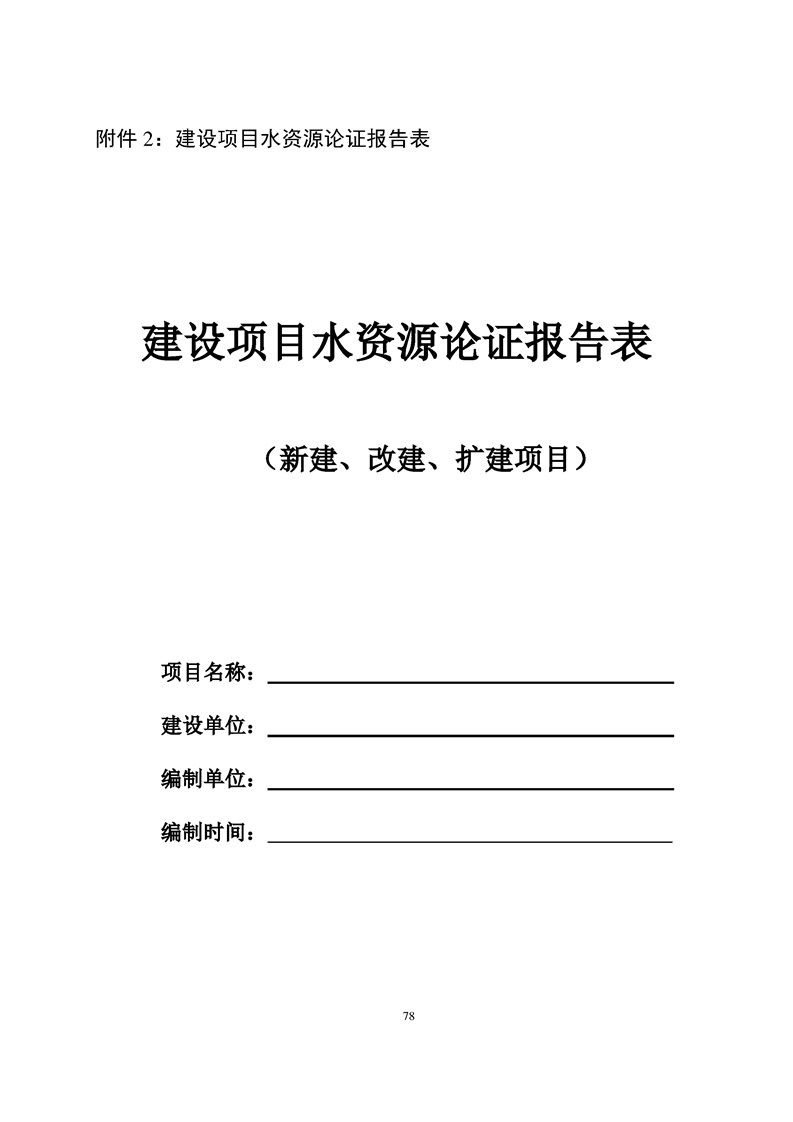 附件 2：建设项目水资源论证报告表

建设项目水资源论证报告表

（新建、改建、扩建项目）

项目名称：

建设单位：

编制单位：

编制时间：

78